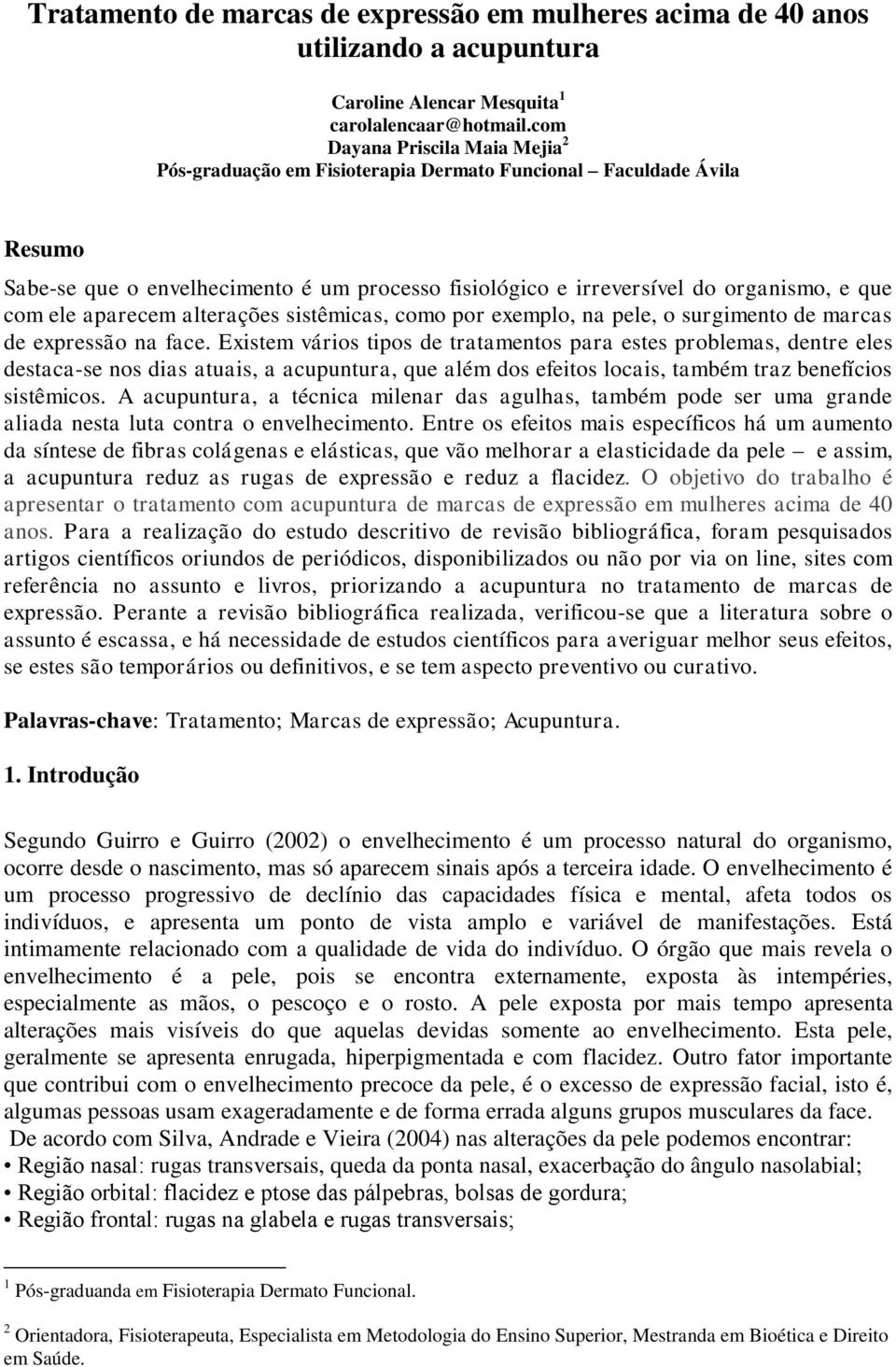 Tratamento de marcas de expressão em mulheres acima de 40 anos utilizando a acupuntura

Caroline Alencar Mesquita$^1$
carolalencaar@hotmail.com
Dayana Priscila Maia Mejia$^2$
Pós-graduação em Fisioterapia Dermato Funcional – Faculdade Ávila

Resumo

Sabe-se que o envelhecimento é um processo fisiológico e irreversível do organismo, e que com ele aparecem alterações sistêmicas, como por exemplo, na pele, o surgimento de marcas de expressão na face. Existem vários tipos de tratamentos para estes problemas, dentre eles destaca-se nos dias atuais, a acupuntura, que além dos efeitos locais, também traz benefícios sistêmicos. A acupuntura, a técnica milenar das agulhas, também pode ser uma grande aliada nesta luta contra o envelhecimento. Entre os efeitos mais específicos há um aumento da síntese de fibras colágenas e elásticas, que vão melhorar a elasticidade da pele – e assim, a acupuntura reduz as rugas de expressão e reduz a flacidez. O objetivo do trabalho é apresentar o tratamento com acupuntura de marcas de expressão em mulheres acima de 40 anos. Para a realização do estudo descritivo de revisão bibliográfica, foram pesquisados artigos científicos oriundos de periódicos, disponibilizados ou não por via on line, sites com referência no assunto e livros, priorizando a acupuntura no tratamento de marcas de expressão. Perante a revisão bibliográfica realizada, verificou-se que a literatura sobre o assunto é escassa, e há necessidade de estudos científicos para averiguar melhor seus efeitos, se estes são temporários ou definitivos, e se tem aspecto preventivo ou curativo.

Palavras-chave: Tratamento; Marcas de expressão; Acupuntura.

1. Introdução

Segundo Guirro e Guirro (2002) o envelhecimento é um processo natural do organismo, ocorre desde o nascimento, mas só aparecem sinais após a terceira idade. O envelhecimento é um processo progressivo de declínio das capacidades física e mental, afeta todos os indivíduos, e apresenta um ponto de vista amplo e variável de manifestações. Está intimamente relacionado com a qualidade de vida do indivíduo. O órgão que mais revela o envelhecimento é a pele, pois se encontra externamente, exposta às intempéries, especialmente as mãos, o pescoço e o rosto. A pele exposta por mais tempo apresenta alterações mais visíveis do que aquelas devidas somente ao envelhecimento. Esta pele, geralmente se apresenta enrugada, hiperpigmentada e com flacidez. Outro fator importante que contribui com o envelhecimento precoce da pele, é o excesso de expressão facial, isto é, algumas pessoas usam exageradamente e de forma errada alguns grupos musculares da face.
De acordo com Silva, Andrade e Vieira (2004) nas alterações da pele podemos encontrar:
• Região nasal: rugas transversais, queda da ponta nasal, exacerbação do ângulo nasolabial;
• Região orbital: flacidez e ptose das pálpebras, bolsas de gordura;
• Região frontal: rugas na glabela e rugas transversais;

$^1$ Pós-graduanda em Fisioterapia Dermato Funcional.

$^2$ Orientadora, Fisioterapeuta, Especialista em Metodologia do Ensino Superior, Mestranda em Bioética e Direito em Saúde.